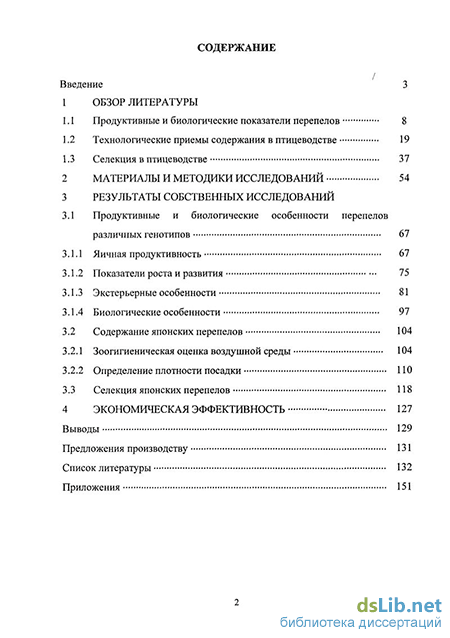 СОДЕРЖАНИЕ

Введение 3

1 ОБЗОР ЛИТЕРАТУРЫ

1.1 Продуктивные и биологические показатели перепелов 8

1.2 Технологические приемы содержания в птицеводстве 19

1.3 Селекция в птицеводстве 37

2 МАТЕРИАЛЫ И МЕТОДИКИ ИССЛЕДОВАНИЙ 54

3 РЕЗУЛЬТАТЫ СОБСТВЕННЫХ ИССЛЕДОВАНИЙ

3.1 Продуктивные и биологические особенности перепелов различных генотипов 67

3.1.1 Яичная продуктивность 67

3.1.2 Показатели роста и развития 75

3.1.3 Экстерьерные особенности 81

3.1.4 Биологические особенности 97

3.2 Содержание японских перепелов 104

3.2.1 Зоогигиеническая оценка воздушной среды 104

3.2.2 Определение плотности посадки 110

3.3 Селекция японских перепелов 118

4 ЭКОНОМИЧЕСКАЯ ЭФФЕКТИВНОСТЬ 127

Выводы 129

Предложения производству 131

Список литературы 132

Приложения 151

2

dsLib.net
библиотека диссертаций